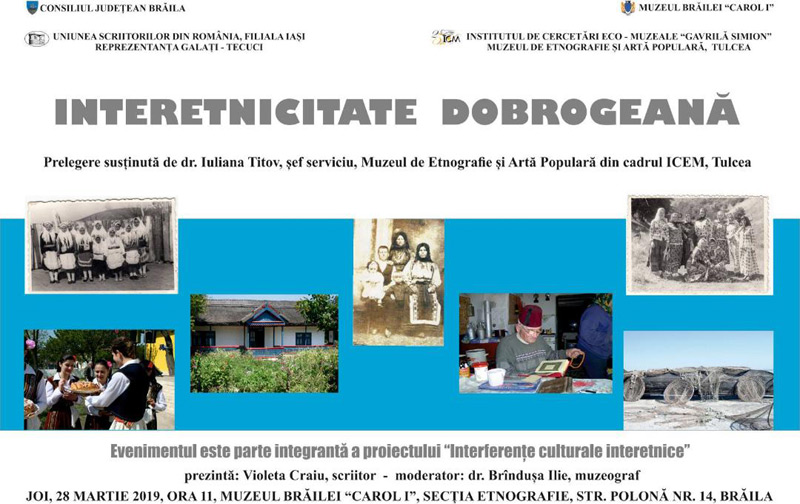 CONSILIUL JUDEȚEAN BRĂILA

MUZEUL BRĂILEI "CAROL I"

UNIUNEA SCRIITORILOR DIN ROMÂNIA, FILIALA IAȘI
REPREZENTANȚA GALAȚI - TECUCI

INSTITUTUL DE CERCETĂRI ECO - MUZEALE "GAVRILĂ SIMION"
MUZEUL DE ETNOGRAFIE ȘI ARTĂ POPULARĂ, TULCEA

INTERETNICITATE DOBROGEANĂ

Prelegere susținută de dr. Iuliana Titov, șef serviciu, Muzeul de Etnografie și Artă Populară din cadrul ICEM, Tulcea

Evenimentul este parte integrantă a proiectului "Interferențe culturale interetnice"

prezintă: Violeta Craiu, scriitor - moderator: dr. Brîndușa Ilie, muzeograf

JOI, 28 MARTIE 2019, ORA 11, MUZEUL BRĂILEI "CAROL I", SECȚIA ETNOGRAFIE, STR. POLONĂ NR. 14, BRĂILA